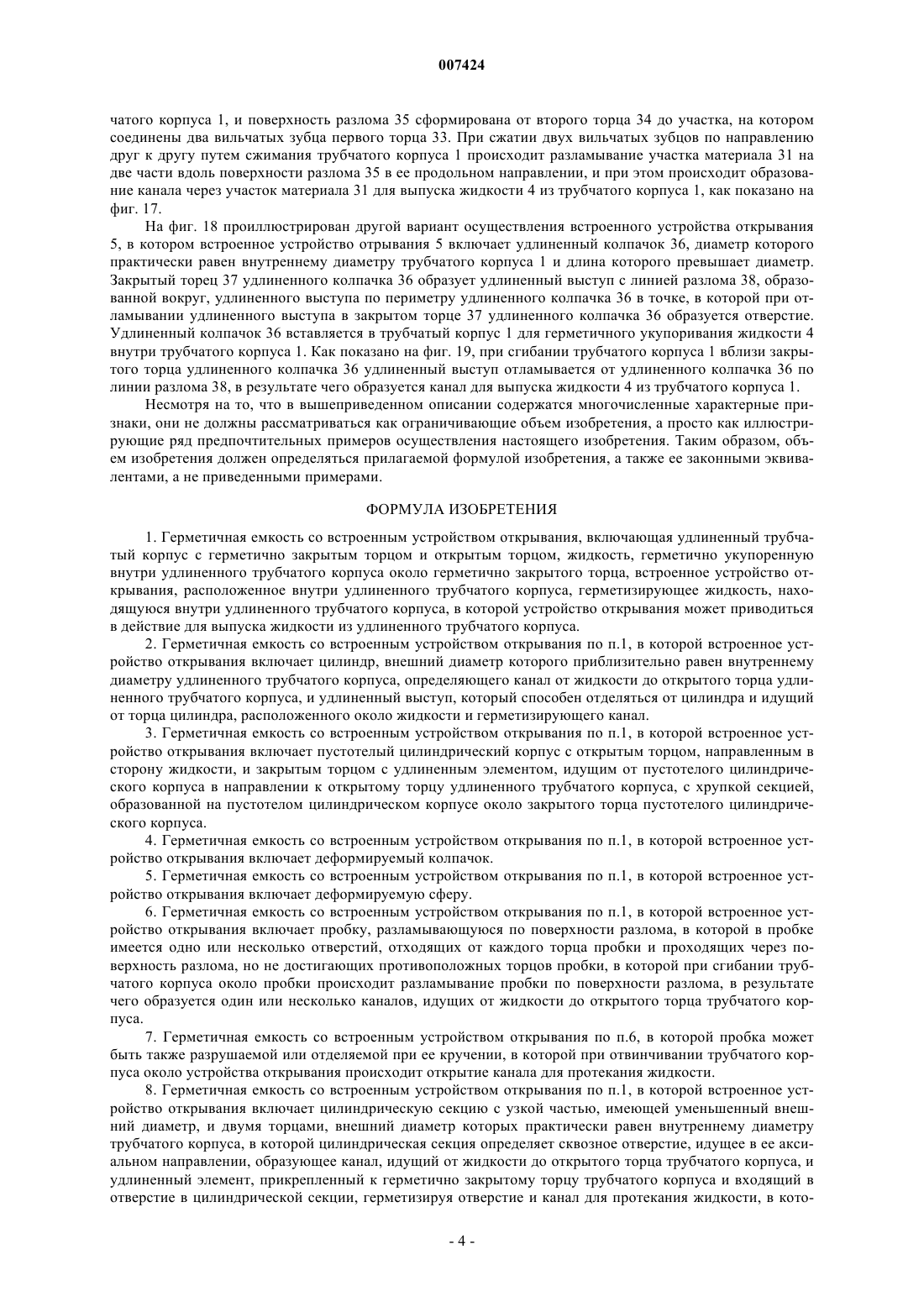 007424

чатого корпуса 1, и поверхность разлома 35 сформирована от второго торца 34 до участка, на котором соединены два вильчатых зубца первого торца 33. При сжатии двух вильчатых зубцов по направлению друг к другу путем сжимания трубчатого корпуса 1 происходит разламывание участка материала 31 на две части вдоль поверхности разлома 35 в ее продольном направлении, и при этом происходит образование канала через участок материала 31 для выпуска жидкости 4 из трубчатого корпуса 1, как показано на фиг. 17.

На фиг. 18 проиллюстрирован другой вариант осуществления встроенного устройства открывания 5, в котором встроенное устройство отрывания 5 включает удлиненный колпачок 36, диаметр которого практически равен внутреннему диаметру трубчатого корпуса 1 и длина которого превышает диаметр. Закрытый торец 37 удлиненного колпачка 36 образует удлиненный выступ с линией разлома 38, образованной вокруг, удлиненного выступа по периметру удлиненного колпачка 36 в точке, в которой при отламывании удлиненного выступа в закрытом торце 37 удлиненного колпачка 36 образуется отверстие. Удлиненный колпачок 36 вставляется в трубчатый корпус 1 для герметичного укупоривания жидкости 4 внутри трубчатого корпуса 1. Как показано на фиг. 19, при сгибании трубчатого корпуса 1 вблизи закрытого торца удлиненного колпачка 36 удлиненный выступ отламывается от удлиненного колпачка 36 по линии разлома 38, в результате чего образуется канал для выпуска жидкости 4 из трубчатого корпуса 1.

Несмотря на то, что в вышеприведенном описании содержатся многочисленные характерные признаки, они не должны рассматриваться как ограничивающие объем изобретения, а просто как иллюстрирующие ряд предпочтительных примеров осуществления настоящего изобретения. Таким образом, объем изобретения должен определяться прилагаемой формулой изобретения, а также ее законными эквивалентами, а не приведенными примерами.

ФОРМУЛА ИЗОБРЕТЕНИЯ

1. Герметичная емкость со встроенным устройством открывания, включающая удлиненный трубчатый корпус с герметично закрытым торцом и открытым торцом, жидкость, герметично укупоренную внутри удлиненного трубчатого корпуса около герметично закрытого торца, встроенное устройство открывания, расположенное внутри удлиненного трубчатого корпуса, герметизирующее жидкость, находящуюся внутри удлиненного трубчатого корпуса, в которой устройство открывания может приводиться в действие для выпуска жидкости из удлиненного трубчатого корпуса.

2. Герметичная емкость со встроенным устройством открывания по п.1, в которой встроенное устройство открывания включает цилиндр, внешний диаметр которого приблизительно равен внутреннему диаметру удлиненного трубчатого корпуса, определяющего канал от жидкости до открытого торца удлиненного трубчатого корпуса, и удлиненный выступ, который способен отделяться от цилиндра и идущий от торца цилиндра, расположенного около жидкости и герметизирующего канал.

3. Герметичная емкость со встроенным устройством открывания по п.1, в которой встроенное устройство открывания включает пустотелый цилиндрический корпус с открытым торцом, направленным в сторону жидкости, и закрытым торцом с удлиненным элементом, идущим от пустотелого цилиндрического корпуса в направлении к открытому торцу удлиненного трубчатого корпуса, с хрупкой секцией, образованной на пустотелом цилиндрическом корпусе около закрытого торца пустотелого цилиндрического корпуса.

4. Герметичная емкость со встроенным устройством открывания по п.1, в которой встроенное устройство открывания включает деформируемый колпачок.

5. Герметичная емкость со встроенным устройством открывания по п.1, в которой встроенное устройство открывания включает деформируемую сферу.

6. Герметичная емкость со встроенным устройством открывания по п.1, в которой встроенное устройство открывания включает пробку, разламывающуюся по поверхности разлома, в которой в пробке имеется одно или несколько отверстий, отходящих от каждого торца пробки и проходящих через поверхность разлома, но не достигающих противоположных торцов пробки, в которой при сгибании трубчатого корпуса около пробки происходит разламывание пробки по поверхности разлома, в результате чего образуется один или несколько каналов, идущих от жидкости до открытого торца трубчатого корпуса.

7. Герметичная емкость со встроенным устройством открывания по п.6, в которой пробка может быть также разрушаемой или отделяемой при ее кручении, в которой при отвинчивании трубчатого корпуса около устройства открывания происходит открытие канала для протекания жидкости.

8. Герметичная емкость со встроенным устройством открывания по п.1, в которой встроенное устройство открывания включает цилиндрическую секцию с узкой частью, имеющей уменьшенный внешний диаметр, и двумя торцами, внешний диаметр которых практически равен внутреннему диаметру трубчатого корпуса, в которой цилиндрическая секция определяет сквозное отверстие, идущее в ее аксиальном направлении, образующее канал, идущий от жидкости до открытого торца трубчатого корпуса, и удлиненный элемент, прикрепленный к герметично закрытому торцу трубчатого корпуса и входящий в отверстие в цилиндрической секции, герметизируя отверстие и канал для протекания жидкости, в кото-

- 4 -